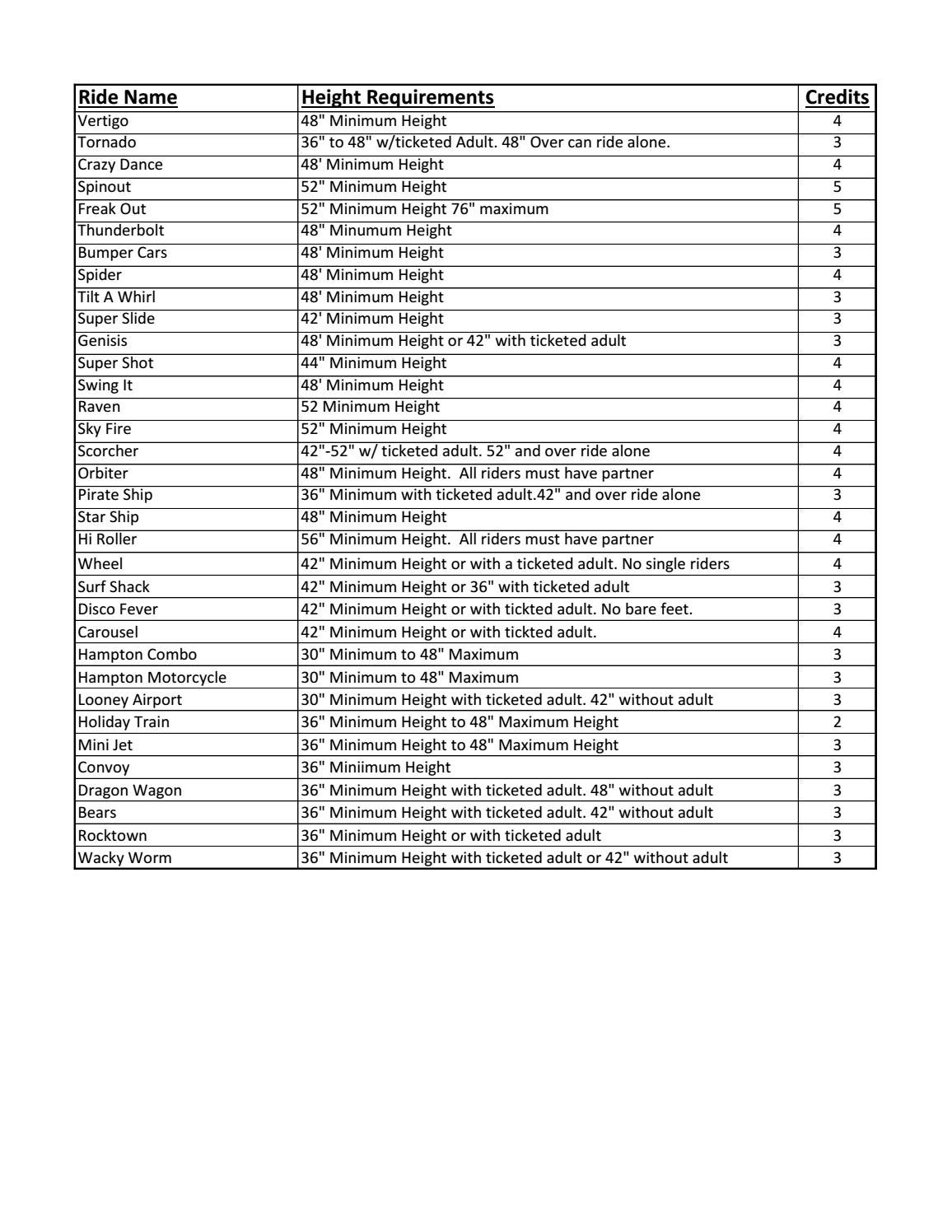 | Ride Name | Height Requirements | Credits |
|---|---|---|
| Vertigo | 48" Minimum Height | 4 |
| Tornado | 36" to 48" w/ticketed Adult. 48" Over can ride alone. | 3 |
| Crazy Dance | 48' Minimum Height | 4 |
| Spinout | 52" Minimum Height | 5 |
| Freak Out | 52" Minimum Height 76" maximum | 5 |
| Thunderbolt | 48" Minumum Height | 4 |
| Bumper Cars | 48' Minimum Height | 3 |
| Spider | 48' Minimum Height | 4 |
| Tilt A Whirl | 48' Minimum Height | 3 |
| Super Slide | 42' Minimum Height | 3 |
| Genisis | 48' Minimum Height or 42" with ticketed adult | 3 |
| Super Shot | 44" Minimum Height | 4 |
| Swing It | 48' Minimum Height | 4 |
| Raven | 52 Minimum Height | 4 |
| Sky Fire | 52" Minimum Height | 4 |
| Scorcher | 42"-52" w/ ticketed adult. 52" and over ride alone | 4 |
| Orbiter | 48" Minimum Height. All riders must have partner | 4 |
| Pirate Ship | 36" Minimum with ticketed adult.42" and over ride alone | 3 |
| Star Ship | 48" Minimum Height | 4 |
| Hi Roller | 56" Minimum Height. All riders must have partner | 4 |
| Wheel | 42" Minimum Height or with a ticketed adult. No single riders | 4 |
| Surf Shack | 42" Minimum Height or 36" with ticketed adult | 3 |
| Disco Fever | 42" Minimum Height or with tickted adult. No bare feet. | 3 |
| Carousel | 42" Minimum Height or with tickted adult. | 4 |
| Hampton Combo | 30" Minimum to 48" Maximum | 3 |
| Hampton Motorcycle | 30" Minimum to 48" Maximum | 3 |
| Looney Airport | 30" Minimum Height with ticketed adult. 42" without adult | 3 |
| Holiday Train | 36" Minimum Height to 48" Maximum Height | 2 |
| Mini Jet | 36" Minimum Height to 48" Maximum Height | 3 |
| Convoy | 36" Miniimum Height | 3 |
| Dragon Wagon | 36" Minimum Height with ticketed adult. 48" without adult | 3 |
| Bears | 36" Minimum Height with ticketed adult. 42" without adult | 3 |
| Rocktown | 36" Minimum Height or with ticketed adult | 3 |
| Wacky Worm | 36" Minimum Height with ticketed adult or 42" without adult | 3 |